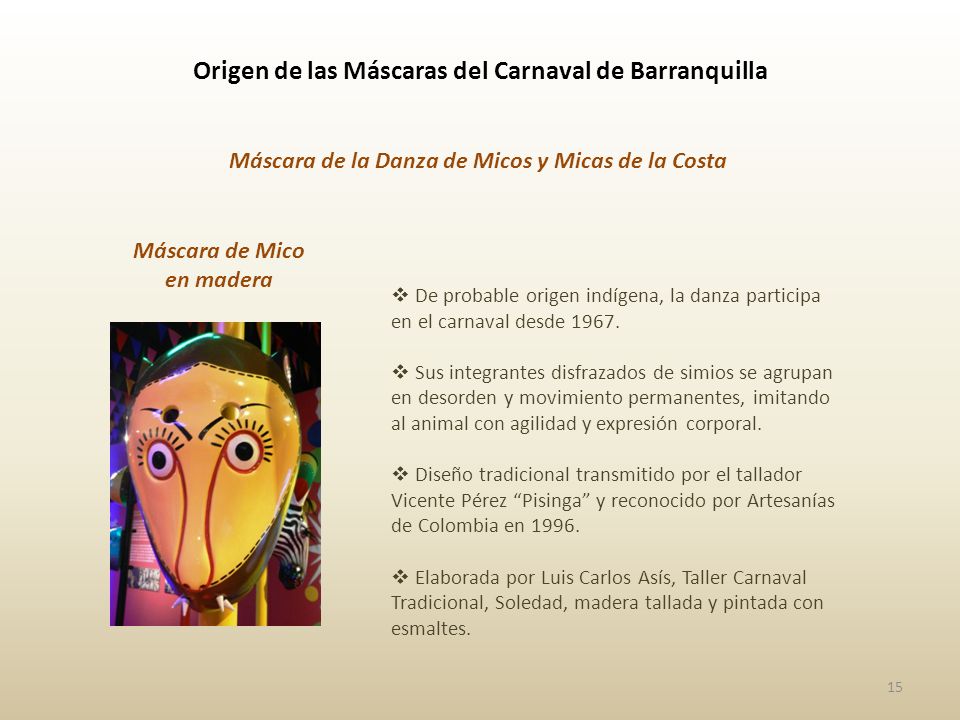 Origen de las Máscaras del Carnaval de Barranquilla

Máscara de la Danza de Micos y Micas de la Costa

Máscara de Mico en madera

❖ De probable origen indígena, la danza participa en el carnaval desde 1967.

❖ Sus integrantes disfrazados de simios se agrupan en desorden y movimiento permanentes, imitando al animal con agilidad y expresión corporal.

❖ Diseño tradicional transmitido por el tallador Vicente Pérez “Pisinga” y reconocido por Artesanías de Colombia en 1996.

❖ Elaborada por Luis Carlos Asís, Taller Carnaval Tradicional, Soledad, madera tallada y pintada con esmaltes.

15